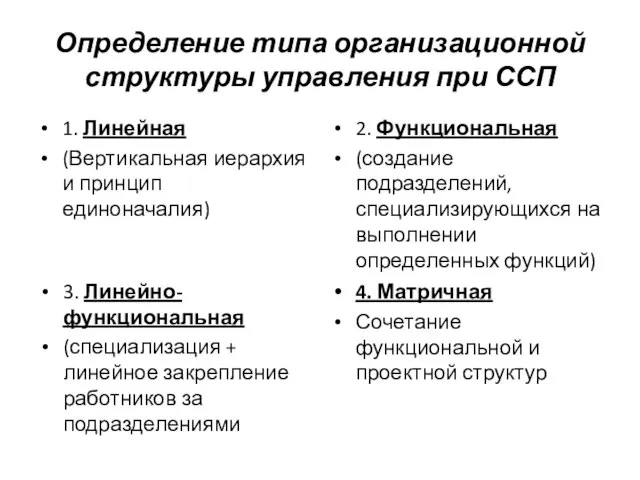 Определение типа организационной структуры управления при ССП

• 1. Линейная
• (Вертикальная иерархия и принцип единоначалия)

• 3. Линейно-функциональная
• (специализация + линейное закрепление работников за подразделениями

• 2. Функциональная
• (создание подразделений, специализирующихся на выполнении определенных функций)

• 4. Матричная
• Сочетание функциональной и проектной структур